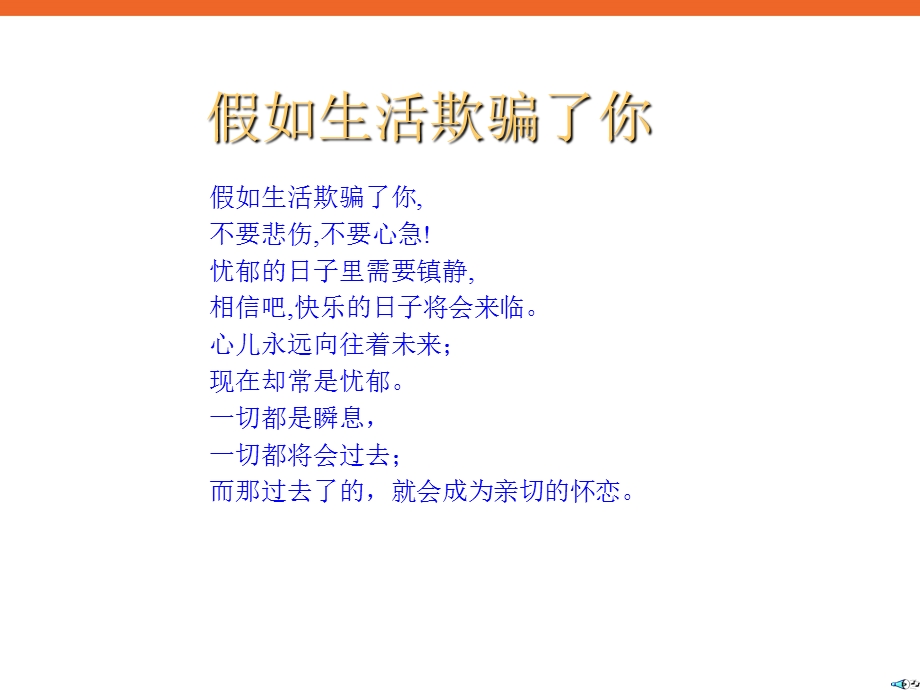 假如生活欺骗了你

假如生活欺骗了你,
不要悲伤,不要心急!
忧郁的日子里需要镇静,
相信吧,快乐的日子将会来临。
心儿永远向往着未来;
现在却常是忧郁。
一切都是瞬息，
一切都将会过去;
而那过去了的，就会成为亲切的怀恋。